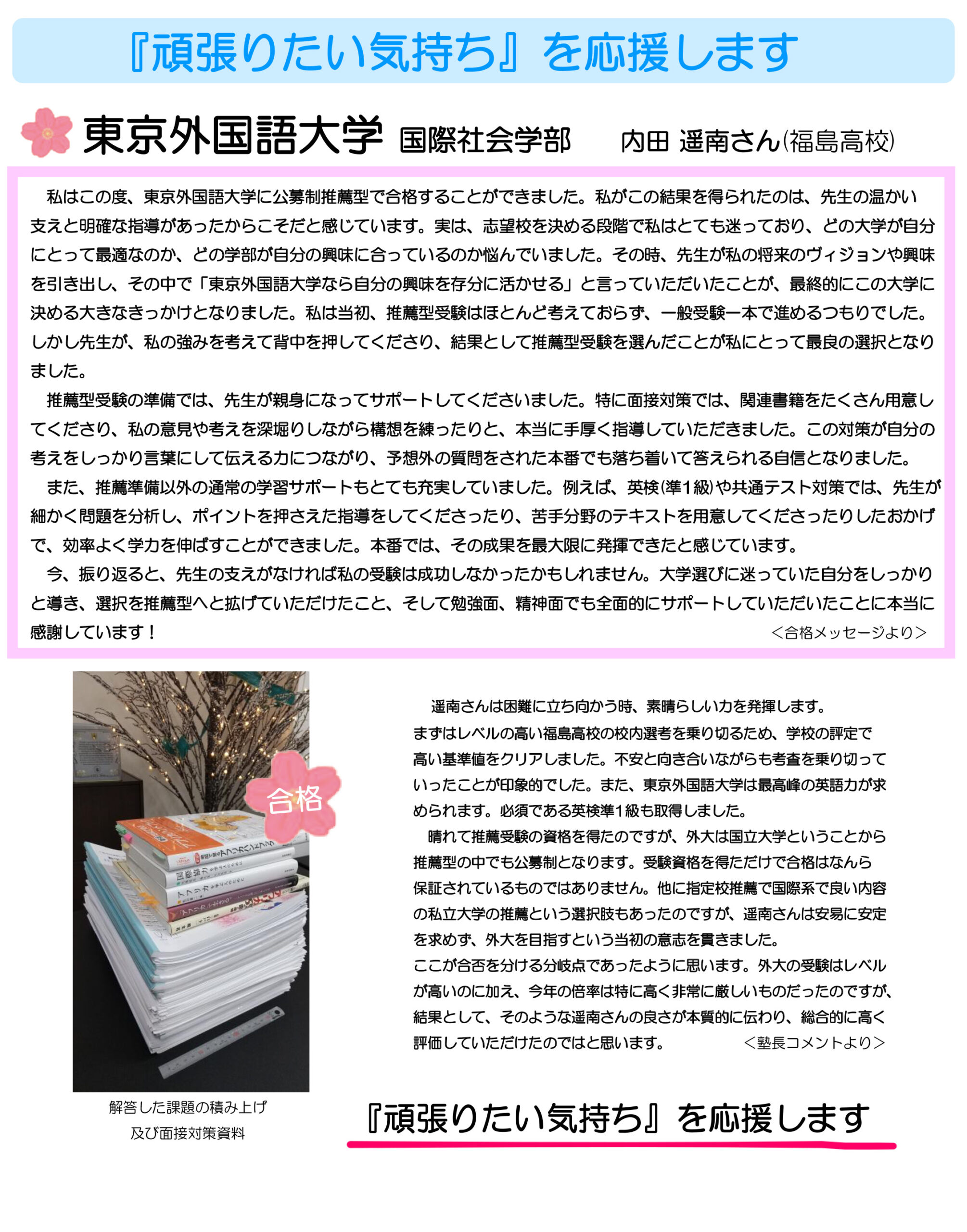 『頑張りたい気持ち』を応援します

東京外国語大学 国際社会学部 内田 遥南さん(福島高校)

私はこの度、東京外国語大学に公募制推薦型で合格することができました。私がこの結果を得られたのは、先生の温かい支えと明確な指導があったからこそだと感じています。実は、志望校を決める段階で私はとても迷っており、どの大学が自分にとって最適なのか、どの学部が自分の興味に合っているのか悩んでいました。その時、先生が私の将来のヴィジョンや興味を引き出し、その中で「東京外国語大学なら自分の興味を存分に活かせる」と言っていただいたことが、最終的にこの大学に決める大きなきっかけとなりました。私は当初、推薦型受験はほとんど考えておらず、一般受験一本で進めるつもりでした。しかし先生が、私の強みを考えて背中を押してくださり、結果として推薦型受験を選んだことが私にとって最良の選択となりました。

推薦型受験の準備では、先生が親身になってサポートしてくださいました。特に面接対策では、関連書籍をたくさん用意してくださり、私の意見や考えを深堀りしながら構想を練ったりと、本当に手厚く指導していただきました。この対策が自分の考えをしっかり言葉にして伝える力につながり、予想外の質問をされた本番でも落ち着いて答えられる自信となりました。

また、推薦準備以外の通常の学習サポートもとても充実していました。例えば、英検(準1級)や共通テスト対策では、先生が細かく問題を分析し、ポイントを押さえた指導をしてくださったり、苦手分野のテキストを用意してくださったりしたおかげで、効率よく学力を伸ばすことができました。本番では、その成果を最大限に発揮できたと感じています。

今、振り返ると、先生の支えがなければ私の受験は成功しなかったかもしれません。大学選びに迷っていた自分をしっかりと導き、選択を推薦型へと拡げていただけたこと、そして勉強面、精神面でも全面的にサポートしていただいたことに本当に感謝しています！ ＜合格メッセージより＞

合格

解答した課題の積み上げ
及び面接対策資料

遥南さんは困難に立ち向かう時、素晴らしい力を発揮します。
まずはレベルの高い福島高校の校内選考を乗り切るため、学校の評定で高い基準値をクリアしました。不安と向き合いながらも考査を乗り切っていったことが印象的でした。また、東京外国語大学は最高峰の英語力が求められます。必須である英検準1級も取得しました。

晴れて推薦受験の資格を得たのですが、外大は国立大学ということから推薦型の中でも公募制となります。受験資格を得ただけで合格はなんら保証されているものではありません。他に指定校推薦で国際系で良い内容の私立大学の推薦という選択肢もあったのですが、遥南さんは安易に安定を求めず、外大を目指すという当初の意志を貫きました。
ここが合否を分ける分岐点であったように思います。外大の受験はレベルが高いのに加え、今年の倍率は特に高く非常に厳しいものだったのですが、結果として、そのような遥南さんの良さが本質的に伝わり、総合的に高く評価していただけたのではと思います。 ＜塾長コメントより＞

『頑張りたい気持ち』を応援します